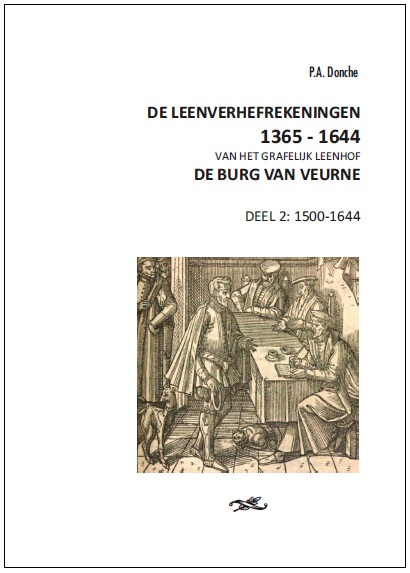 P.A. Donche

DE LEENVERHEFREKENINGEN
1365 - 1644
VAN HET GRAFELIJK LEENHOF
DE BURG VAN VEURNE

DEEL 2: 1500-1644